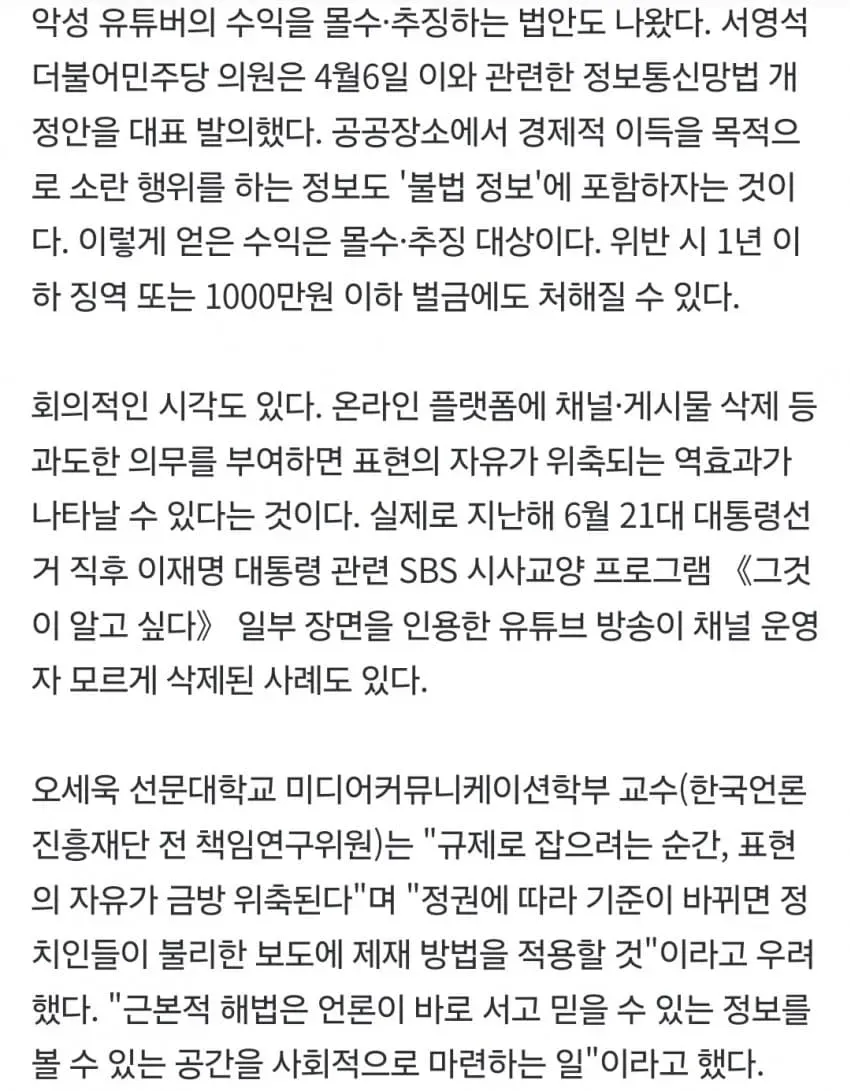 악성 유튜버의 수익을 몰수·추징하는 법안도 나왔다. 서영석 더불어민주당 의원은 4월6일 이와 관련한 정보통신망법 개정안을 대표 발의했다. 공공장소에서 경제적 이득을 목적으로 소란 행위를 하는 정보도 '불법 정보'에 포함하자는 것이다. 이렇게 얻은 수익은 몰수·추징 대상이다. 위반 시 1년 이하 징역 또는 1000만원 이하 벌금에도 처해질 수 있다.

회의적인 시각도 있다. 온라인 플랫폼에 채널·게시물 삭제 등 과도한 의무를 부여하면 표현의 자유가 위축되는 역효과가 나타날 수 있다는 것이다. 실제로 지난해 6월 21대 대통령선거 직후 이재명 대통령 관련 SBS 시사교양 프로그램 《그것이 알고 싶다》 일부 장면을 인용한 유튜브 방송이 채널 운영자 모르게 삭제된 사례도 있다.

오세욱 선문대학교 미디어커뮤니케이션학부 교수(한국언론진흥재단 전 책임연구위원)는 "규제로 잡으려는 순간, 표현의 자유가 금방 위축된다"며 "정권에 따라 기준이 바뀌면 정치인들이 불리한 보도에 제재 방법을 적용할 것"이라고 우려했다. "근본적 해법은 언론이 바로 서고 믿을 수 있는 정보를 볼 수 있는 공간을 사회적으로 마련하는 일"이라고 했다.